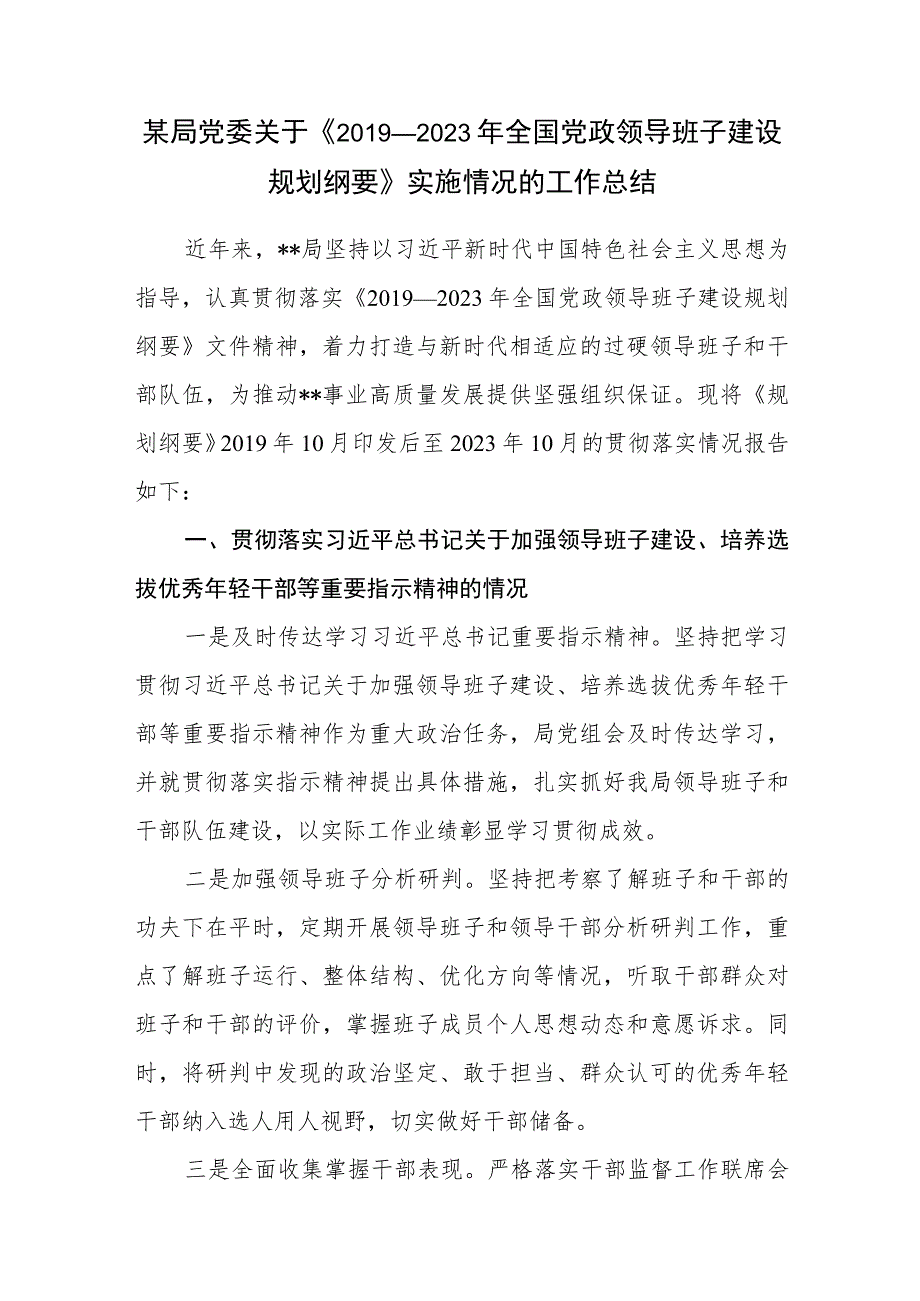 某局党委关于《2019—2023年全国党政领导班子建设规划纲要》实施情况的工作总结

近年来，**局坚持以习近平新时代中国特色社会主义思想为指导，认真贯彻落实《2019—2023年全国党政领导班子建设规划纲要》文件精神，着力打造与新时代相适应的过硬领导班子和干部队伍，为推动**事业高质量发展提供坚强组织保证。现将《规划纲要》2019年10月印发后至2023年10月的贯彻落实情况报告如下：

一、贯彻落实习近平总书记关于加强领导班子建设、培养选拔优秀年轻干部等重要指示精神的情况

一是及时传达学习习近平总书记重要指示精神。坚持把学习贯彻习近平总书记关于加强领导班子建设、培养选拔优秀年轻干部等重要指示精神作为重大政治任务，局党组会及时传达学习，并就贯彻落实指示精神提出具体措施，扎实抓好我局领导班子和干部队伍建设，以实际工作业绩彰显学习贯彻成效。

二是加强领导班子分析研判。坚持把考察了解班子和干部的功夫下在平时，定期开展领导班子和领导干部分析研判工作，重点了解班子运行、整体结构、优化方向等情况，听取干部群众对班子和干部的评价，掌握班子成员个人思想动态和意愿诉求。同时，将研判中发现的政治坚定、敢于担当、群众认可的优秀年轻干部纳入选人用人视野，切实做好干部储备。

三是全面收集掌握干部表现。严格落实干部监督工作联席会